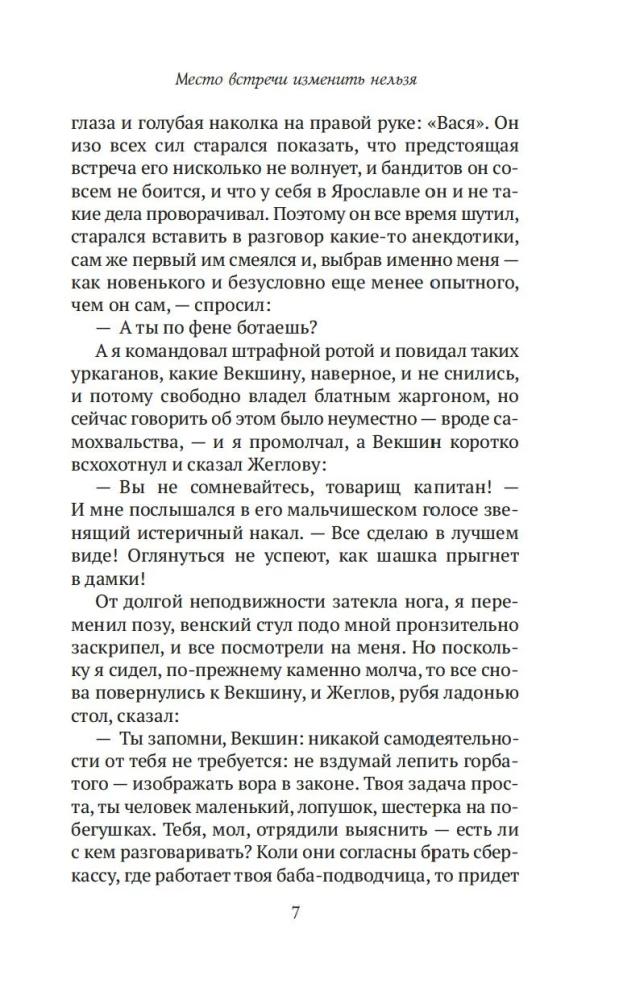 Место встречи изменить нельзя

глаза и голубая наколка на правой руке: «Вася». Он изо всех сил старался показать, что предстоящая встреча его нисколько не волнует, и бандитов он совсем не боится, и что у себя в Ярославле он и не такие дела проворачивал. Поэтому он все время шутил, старался вставить в разговор какие-то анекдотики, сам же первый им смеялся и, выбрав именно меня — как новенького и безусловно еще менее опытного, чем он сам, — спросил:

— А ты по фене ботаешь?

А я командовал штрафной ротой и повидал таких уркаганов, какие Векшину, наверное, и не снились, и потому свободно владел блатным жаргоном, но сейчас говорить об этом было неуместно — вроде самохвальства, — и я промолчал, а Векшин коротко всхохотнул и сказал Жеглову:

— Вы не сомневайтесь, товарищ капитан! — И мне послышался в его мальчишеском голосе звенящий истеричный накал. — Все сделаю в лучшем виде! Оглянуться не успеют, как шашка прыгнет в дамки!

От долгой неподвижности затекла нога, я переменил позу, венский стул подо мной пронзительно заскрипел, и все посмотрели на меня. Но поскольку я сидел, по-прежнему каменно молча, то все снова повернулись к Векшину, и Жеглов, рубя ладонью стол, сказал:

— Ты запомни, Векшин: никакой самодеятельности от тебя не требуется: не вздумай лепить горбатого — изображать вора в законе. Твоя задача проста, ты человек маленький, лопушок, шестерка на побегушках. Тебя, мол, отрядили выяснить — есть ли с кем разговаривать? Коли они согласны брать сберкассу, где работает твоя баба-подводчица, то придет

7